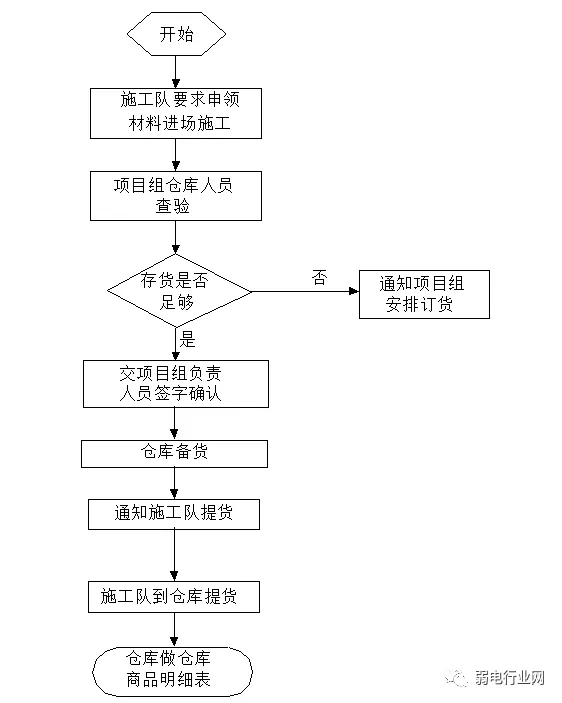 开始

施工队要求申领材料进场施工

项目组仓库人员查验

存货是否足够

否

通知项目组安排订货

是

交项目组负责人员签字确认

仓库备货

通知施工队提货

施工队到仓库提货

仓库做仓库商品明细表

弱电行业网